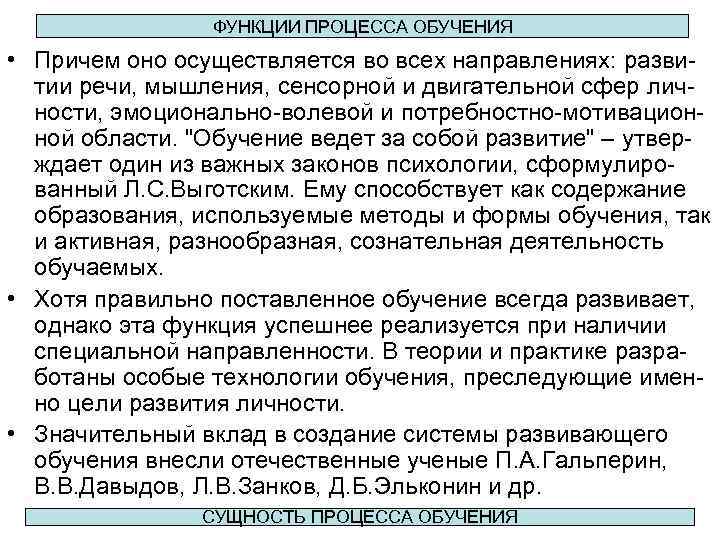 ФУНКЦИИ ПРОЦЕССА ОБУЧЕНИЯ

• Причем оно осуществляется во всех направлениях: развитии речи, мышления, сенсорной и двигательной сфер личности, эмоционально-волевой и потребностно-мотивационной области. "Обучение ведет за собой развитие" – утверждает один из важных законов психологии, сформулированный Л.С.Выготским. Ему способствует как содержание образования, используемые методы и формы обучения, так и активная, разнообразная, сознательная деятельность обучаемых.

• Хотя правильно поставленное обучение всегда развивает, однако эта функция успешнее реализуется при наличии специальной направленности. В теории и практике разработаны особые технологии обучения, преследующие именно цели развития личности.

• Значительный вклад в создание системы развивающего обучения внесли отечественные ученые П.А.Гальперин, В.В.Давыдов, Л.В.Занков, Д.Б.Эльконин и др.

СУЩНОСТЬ ПРОЦЕССА ОБУЧЕНИЯ